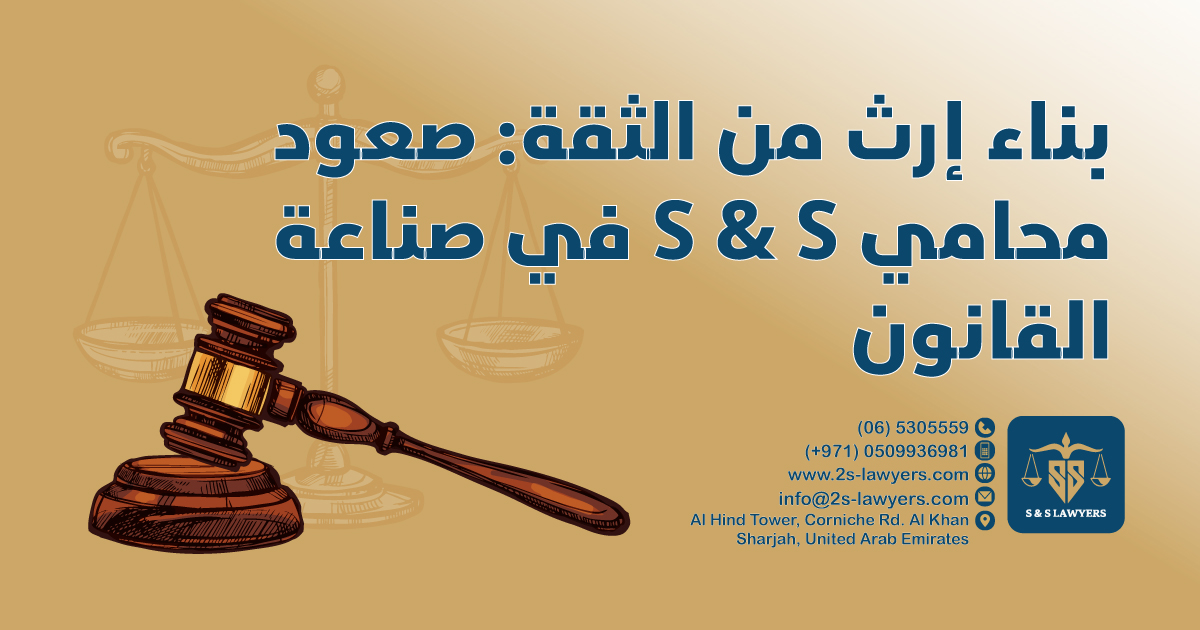 بناء إرث من الثقة: صعود محامي S & S في صناعة القانون

(06) 5305559
(+971) 0509936981
www.2s-lawyers.com
info@2s-lawyers.com
Al Hind Tower, Corniche Rd. Al Khan Sharjah, United Arab Emirates

SS
S & S LAWYERS